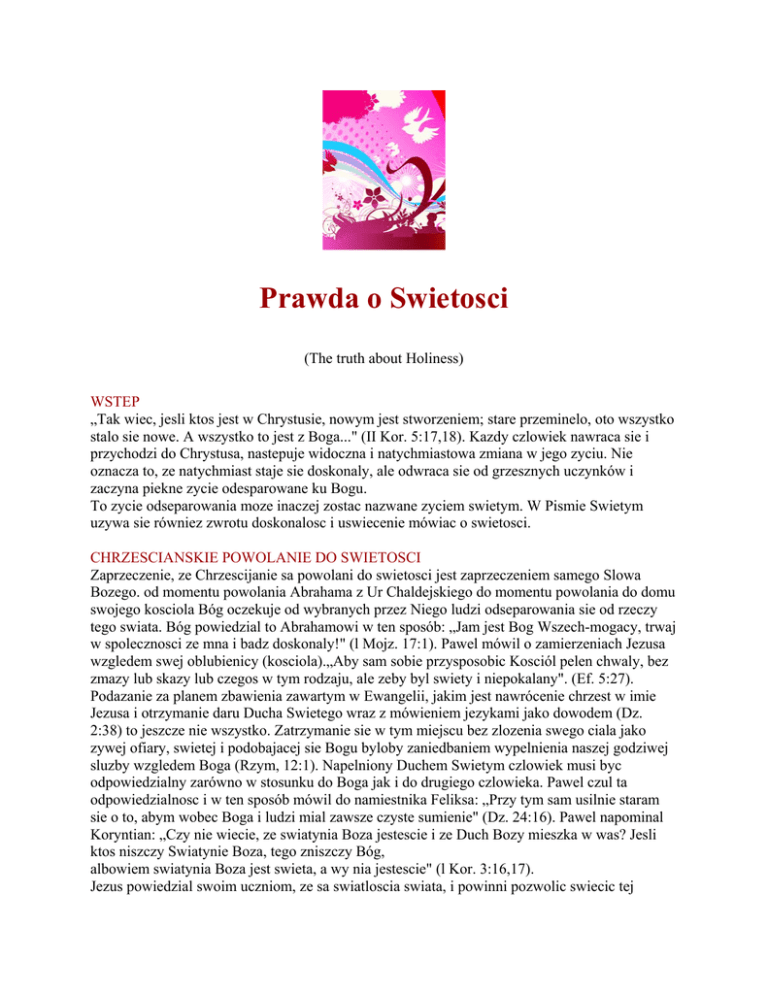 Prawda o Swietosci

(The truth about Holiness)

WSTEP
„Tak wiec, jesli ktos jest w Chrystusie, nowym jest stworzeniem; stare przeminelo, oto wszystko stalo sie nowe. A wszystko to jest z Boga..." (II Kor. 5:17,18). Kazdy czlowiek nawraca sie i przychodzi do Chrystusa, nastepuje widoczna i natychmiastowa zmiana w jego zyciu. Nie oznacza to, ze natychmiast staje sie doskonaly, ale odwraca sie od grzesznych uczynków i zaczyna piekne zycie odesparowane ku Bogu.
To zycie odseparowania moze inaczej zostac nazwane zyciem swietym. W Pismie Swietym uzywa sie równiez zwrotu doskonalosc i uswiecenie mówiac o swietosci.

CHRZESCIANSKIE POWOLANIE DO SWIETOSCI
Zaprzeczenie, ze Chrzescijanie sa powolani do swietosci jest zaprzeczeniem samego Slowa Bozego. od momentu powolania Abrahama z Ur Chaldejskiego do momentu powolania do domu swojego kosciola Bóg oczekuje od wybranych przez Niego ludzi odseparowania sie od rzeczy tego swiata. Bóg powiedzial to Abrahamowi w ten sposób: „Jam jest Bog Wszech-mogacy, trwaj w spolecznosci ze mna i badz doskonaly!" (l Mojz. 17:1). Pawel mówil o zamierzeniach Jezusa wzgledem swej oblubienicy (kosciola).„Aby sam sobie przysposobic Kosciól pelen chwaly, bez zmazy lub skazy lub czegos w tym rodzaju, ale zeby byl swiety i niepokalany". (Ef. 5:27). Podazanie za planem zbawienia zawartym w Ewangelii, jakim jest nawrócenie chrzest w imie Jezusa i otrzymanie daru Ducha Swietego wraz z mówieniem jezykami jako dowodem (Dz. 2:38) to jeszcze nie wszystko. Zatrzymanie sie w tym miejscu bez zlozenia swego ciala jako zywej ofiary, swietej i podobajacej sie Bogu byloby zaniedbaniem wypelnienia naszej godziwej sluzby wzgledem Boga (Rzym, 12:1). Napelniony Duchem Swietym czlowiek musi byc odpowiedzialny zarówno w stosunku do Boga jak i do drugiego czlowieka. Pawel czul ta odpowiedzialnosc i w ten sposób mówil do namiestnika Feliksa: „Przy tym sam usilnie staram sie o to, abym wobec Boga i ludzi mial zawsze czyste sumienie" (Dz. 24:16). Pawel napominal Koryntian: „Czy nie wiecie, ze swiatynia Boza jestescie i ze Duch Bozy mieszka w was? Jesli ktos niszczy Swiatynie Boza, tego zniszczy Bóg,
albowiem swiatynia Boza jest swieta, a wy nia jestescie" (l Kor. 3:16,17).
Jezus powiedzial swoim uczniom, ze sa swiatloscia swiata, i powinni pozwolic swiecic tej